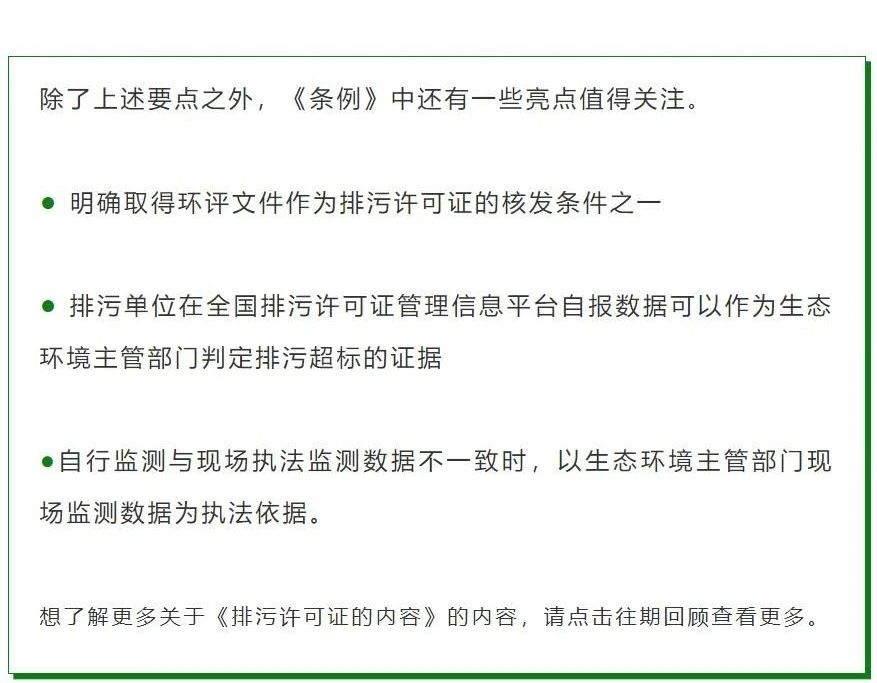 除了上述要点之外，《条例》中还有一些亮点值得关注。

• 明确取得环评文件作为排污许可证的核发条件之一

• 排污单位在全国排污许可证管理信息平台自报数据可以作为生态环境主管部门判定排污超标的证据

• 自行监测与现场执法监测数据不一致时，以生态环境主管部门现场监测数据为执法依据。

想了解更多关于《排污许可证的内容》的内容，请点击往期回顾查看更多。